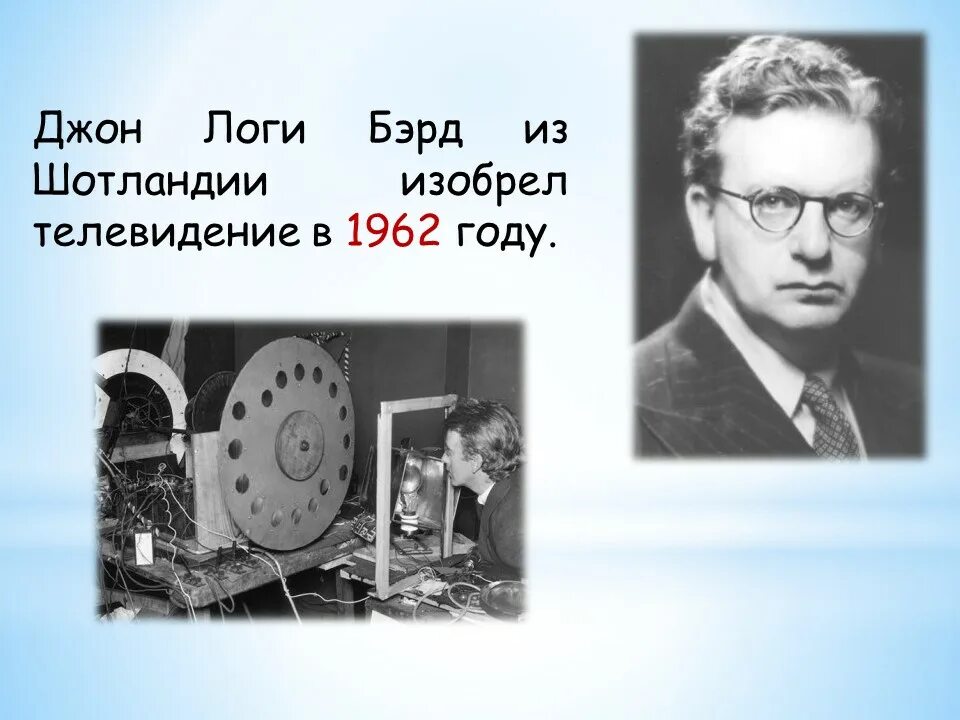 Джон Логи Бэрд из Шотландии изобрел телевидение в 1962 году.